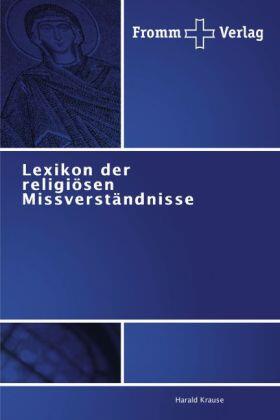 Fromm Verlag

Lexikon der religiösen Missverständnisse

Harald Krause